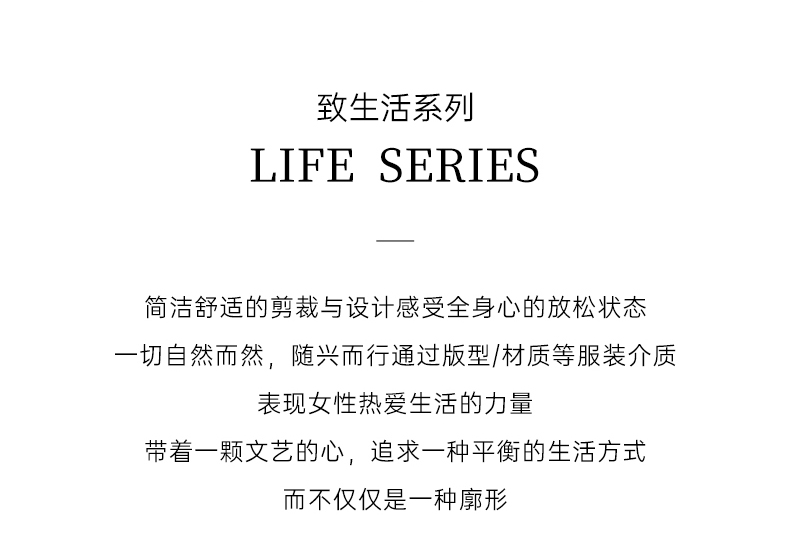 致生活系列
LIFE SERIES

简洁舒适的剪裁与设计感受全身心的放松状态
一切自然而然，随兴而行通过版型/材质等服装介质
表现女性热爱生活的力量
带着一颗文艺的心，追求一种平衡的生活方式
而不仅仅是一种廓形